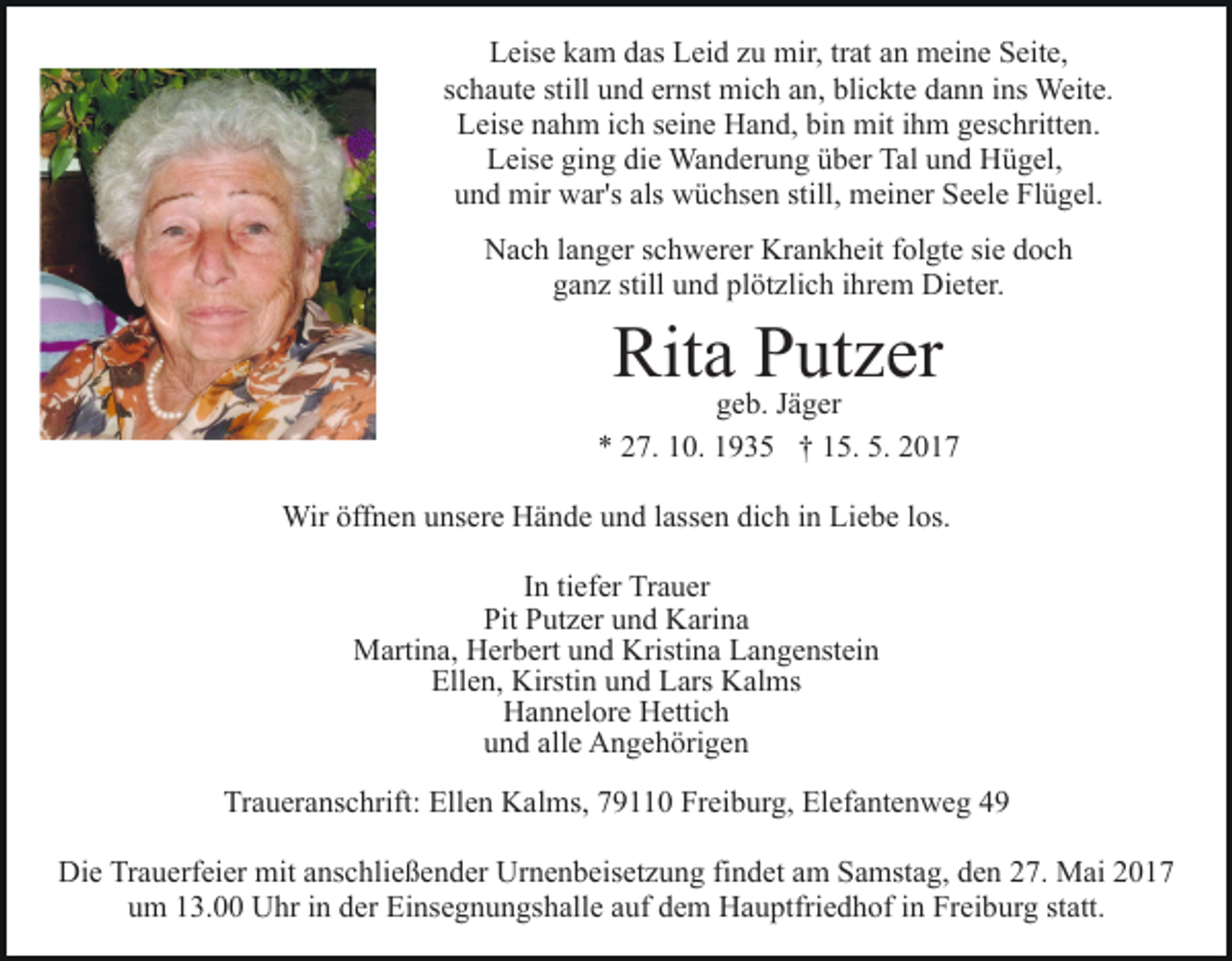 Leise kam das Leid zu mir, trat an meine Seite,
schaute still und ernst mich an, blickte dann ins Weite.
Leise nahm ich seine Hand, bin mit ihm geschritten.
Leise ging die Wanderung über Tal und Hügel,
und mir war's als wüchsen still, meiner Seele Flügel.

Nach langer schwerer Krankheit folgte sie doch
ganz still und plötzlich ihrem Dieter.

Rita Putzer
geb. Jäger
* 27. 10. 1935 † 15. 5. 2017

Wir öffnen unsere Hände und lassen dich in Liebe los.

In tiefer Trauer
Pit Putzer und Karina
Martina, Herbert und Kristina Langenstein
Ellen, Kirstin und Lars Kalms
Hannelore Hettich
und alle Angehörigen

Traueranschrift: Ellen Kalms, 79110 Freiburg, Elefantenweg 49

Die Trauerfeier mit anschließender Urnenbeisetzung findet am Samstag, den 27. Mai 2017
um 13.00 Uhr in der Einsegnungshalle auf dem Hauptfriedhof in Freiburg statt.